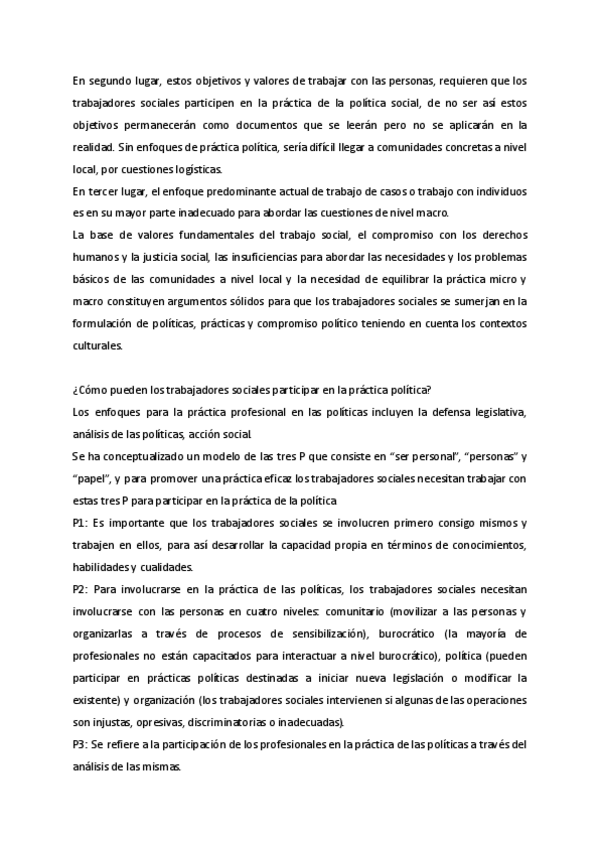 En segundo lugar, estos objetivos y valores de trabajar con las personas, requieren que los trabajadores sociales participen en la práctica de la política social, de no ser así estos objetivos permanecerán como documentos que se leerán pero no se aplicarán en la realidad. Sin enfoques de práctica política, sería difícil llegar a comunidades concretas a nivel local, por cuestiones logísticas.
En tercer lugar, el enfoque predominante actual de trabajo de casos o trabajo con individuos es en su mayor parte inadecuado para abordar las cuestiones de nivel macro.
La base de valores fundamentales del trabajo social, el compromiso con los derechos humanos y la justicia social, las insuficiencias para abordar las necesidades y los problemas básicos de las comunidades a nivel local y la necesidad de equilibrar la práctica micro y macro constituyen argumentos sólidos para que los trabajadores sociales se sumerjan en la formulación de políticas, prácticas y compromiso político teniendo en cuenta los contextos culturales.

¿Cómo pueden los trabajadores sociales participar en la práctica política?
Los enfoques para la práctica profesional en las políticas incluyen la defensa legislativa, análisis de las políticas, acción social.
Se ha conceptualizado un modelo de las tres P que consiste en "ser personal", "personas" y "papel", y para promover una práctica eficaz los trabajadores sociales necesitan trabajar con estas tres P para participar en la práctica de la política
P1: Es importante que los trabajadores sociales se involucren primero consigo mismos y trabajen en ellos, para así desarrollar la capacidad propia en términos de conocimientos, habilidades y cualidades.
P2: Para involucrarse en la práctica de las políticas, los trabajadores sociales necesitan involucrarse con las personas en cuatro niveles: comunitario (movilizar a las personas y organizarlas a través de procesos de sensibilización), burocrático (la mayoría de profesionales no están capacitados para interactuar a nivel burocrático), política (pueden participar en prácticas políticas destinadas a iniciar nueva legislación o modificar la existente) y organización (los trabajadores sociales intervienen si algunas de las operaciones son injustas, opresivas, discriminatorias o inadecuadas).
P3: Se refiere a la participación de los profesionales en la práctica de las políticas a través del análisis de las mismas.